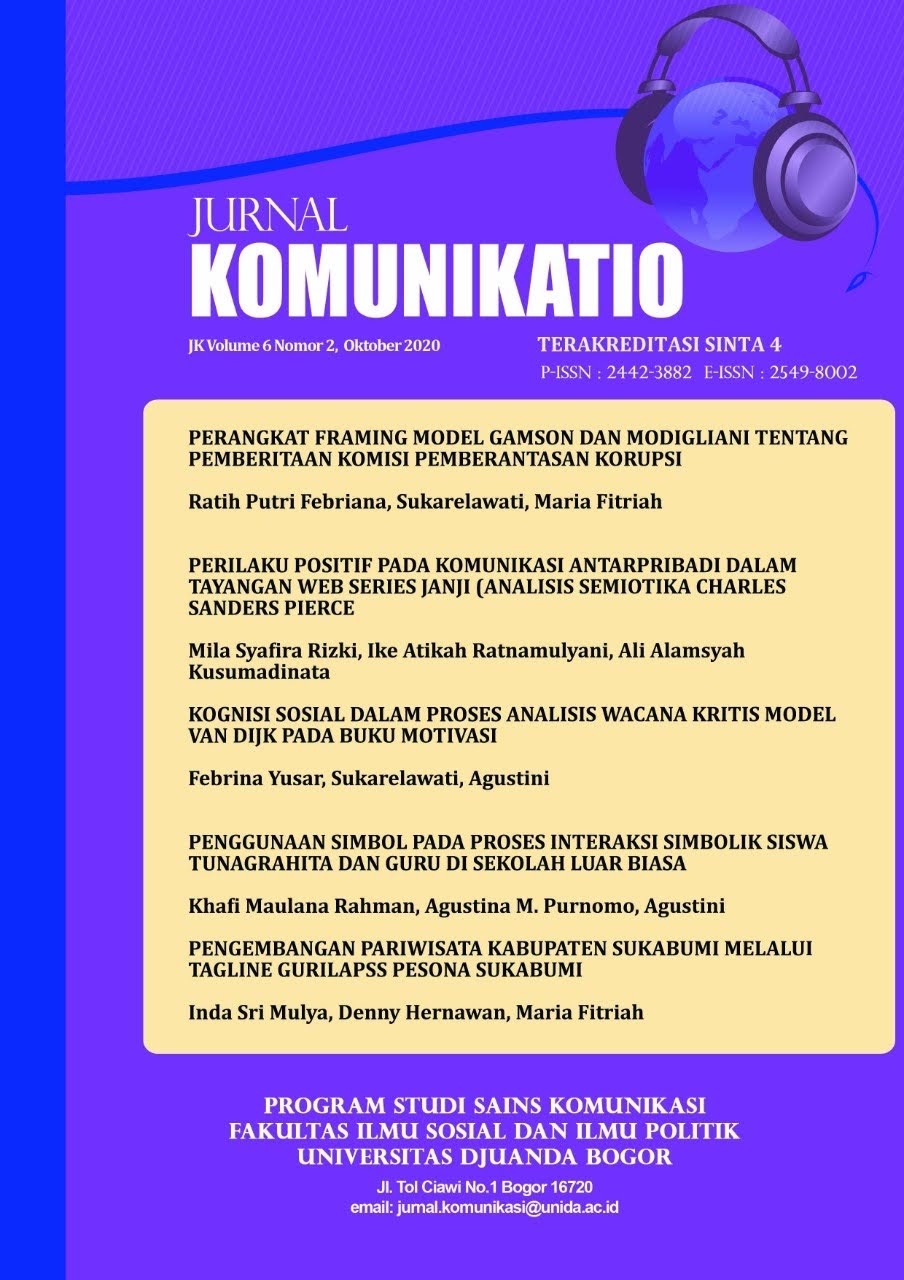 JURNAL
KOMUNIKATIO

JK Volume 6 Nomor 2, Oktober 2020

TERAKREDITASI SINTA 4
P-ISSN : 2442-3882 E-ISSN : 2549-8002

PERANGKAT FRAMING MODEL GAMSON DAN MODIGLIANI TENTANG PEMBERITAAN KOMISI PEMBERANTASAN KORUPSI

Ratih Putri Febriana, Sukarelawati, Maria Fitriah

PERILAKU POSITIF PADA KOMUNIKASI ANTARPRIBADI DALAM TAYANGAN WEB SERIES JANJI (ANALISIS SEMIOTIKA CHARLES SANDERS PIERCE

Mila Syafira Rizki, Ike Atikah Ratnamulyani, Ali Alamsyah Kusumadinata

KOGNISI SOSIAL DALAM PROSES ANALISIS WACANA KRITIS MODEL VAN DIJK PADA BUKU MOTIVASI

Febrina Yusar, Sukarelawati, Agustini

PENGGUNAAN SIMBOL PADA PROSES INTERAKSI SIMBOLIK SISWA TUNAGRAHITA DAN GURU DI SEKOLAH LUAR BIASA

Khafi Maulana Rahman, Agustina M. Purnomo, Agustini

PENGEMBANGAN PARIWISATA KABUPATEN SUKABUMI MELALUI TAGLINE GURILAPSS PESONA SUKABUMI

Inda Sri Mulya, Denny Hernawan, Maria Fitriah

PROGRAM STUDI SAINS KOMUNIKASI
FAKULTAS ILMU SOSIAL DAN ILMU POLITIK
UNIVERSITAS DJUANDA BOGOR

Jl. Tol Ciawi No.1 Bogor 16720
email: jurnal.komunikasi@unida.ac.id